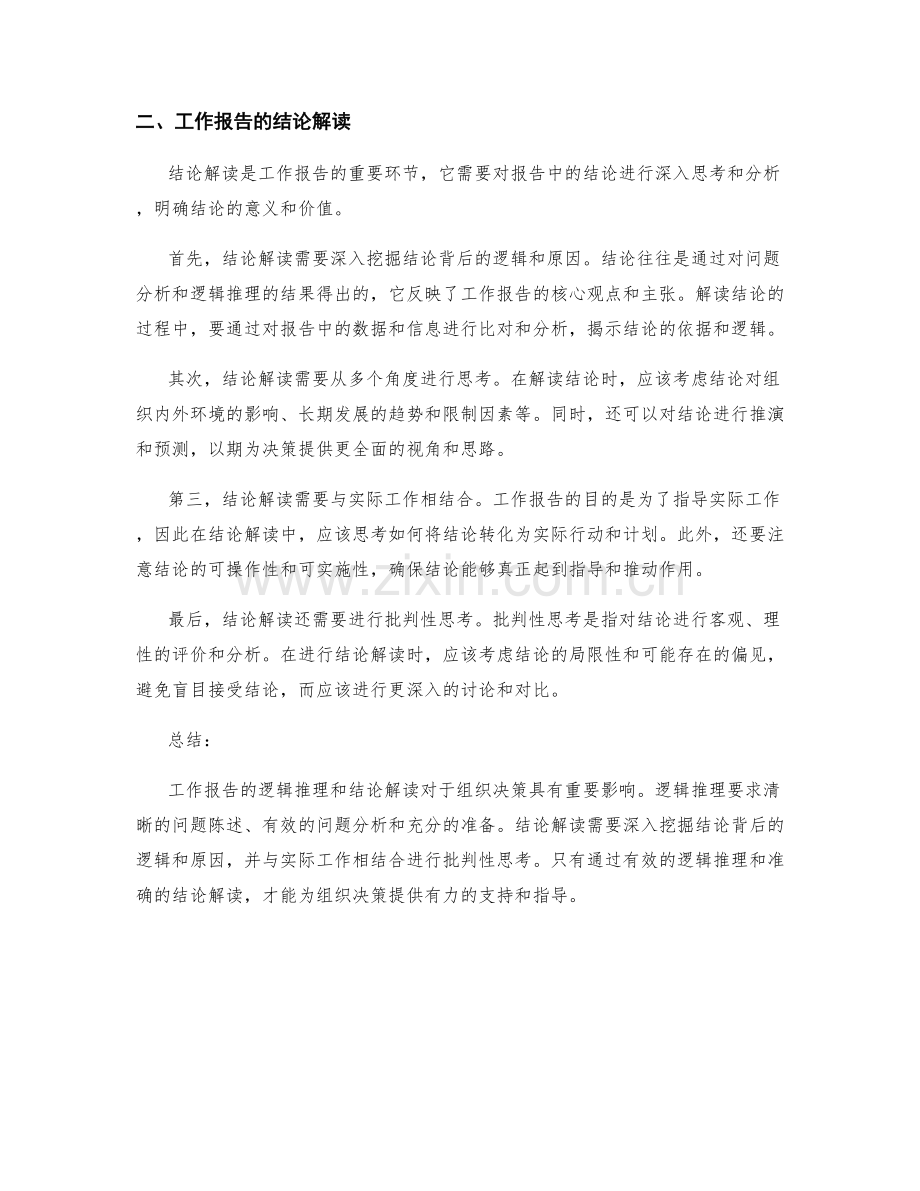 二、工作报告的结论解读

结论解读是工作报告的重要环节，它需要对报告中的结论进行深入思考和分析，明确结论的意义和价值。

首先，结论解读需要深入挖掘结论背后的逻辑和原因。结论往往是通过对问题分析和逻辑推理的结果得出的，它反映了工作报告的核心观点和主张。解读结论的过程中，要通过对报告中的数据和信息进行比对和分析，揭示结论的依据和逻辑。

其次，结论解读需要从多个角度进行思考。在解读结论时，应该考虑结论对组织内外环境的影响、长期发展的趋势和限制因素等。同时，还可以对结论进行推演和预测，以期为决策提供更全面的视角和思路。

第三，结论解读需要与实际工作相结合。工作报告的目的是为了指导实际工作，因此在结论解读中，应该思考如何将结论转化为实际行动和计划。此外，还要注意结论的可操作性和可实施性，确保结论能够真正起到指导和推动作用。

最后，结论解读还需要进行批判性思考。批判性思考是指对结论进行客观、理性的评价和分析。在进行结论解读时，应该考虑结论的局限性和可能存在的偏见，避免盲目接受结论，而应该进行更深入的讨论和对比。

总结：

工作报告的逻辑推理和结论解读对于组织决策具有重要影响。逻辑推理要求清晰的问题陈述、有效的问题分析和充分的准备。结论解读需要深入挖掘结论背后的逻辑和原因，并与实际工作相结合进行批判性思考。只有通过有效的逻辑推理和准确的结论解读，才能为组织决策提供有力的支持和指导。

www.zixin.com.cn